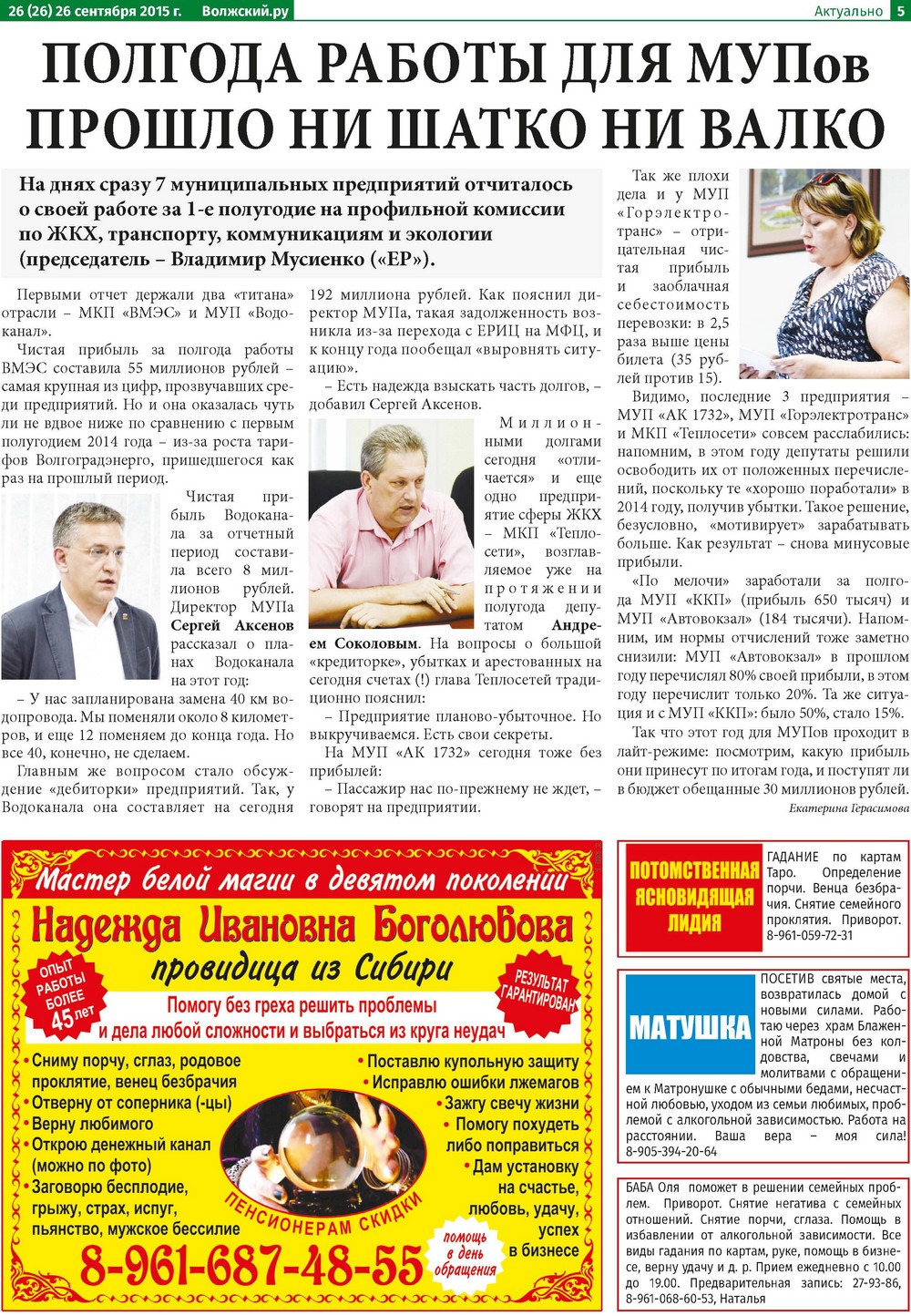 26 (26) 26 сентября 2015 г. Волжский.ру

Актуально 5

ПОЛГОДА РАБОТЫ ДЛЯ МУПов ПРОШЛО НИ ШАТКО НИ ВАЛКО

На днях сразу 7 муниципальных предприятий отчиталось о своей работе за 1-е полугодие на профильной комиссии по ЖКХ, транспорту, коммуникациям и экологии (председатель – Владимир Мусиенко («ЕР»).

Первыми отчет держали два «титана» отрасли – МКП «ВМЭС» и МУП «Водоканал».

Чистая прибыль за полгода работы ВМЭС составила 55 миллионов рублей – самая крупная из цифр, прозвучавших среди предприятий. Но и она оказалась чуть ли не вдвое ниже по сравнению с первым полугодием 2014 года – из-за роста тарифов Волгоградэнерго, пришедшегося как раз на прошлый период.

Чистая прибыль Водоканала за отчетный период составила всего 8 миллионов рублей. Директор МУПа Сергей Аксенов рассказал о планах Водоканала на этот год:

– У нас запланирована замена 40 км водопровода. Мы поменяли около 8 километров, и еще 12 поменяем до конца года. Но все 40, конечно, не сделаем.

Главным же вопросом стало обсуждение «дебиторки» предприятий. Так, у Водоканала она составляет на сегодня 192 миллиона рублей. Как пояснил директор МУПа, такая задолженность возникла из-за перехода с ЕРИЦ на МФЦ, и к концу года пообещал «выровнять ситуацию».

– Есть надежда взыскать часть долгов, – добавил Сергей Аксенов.

Миллионными долгами сегодня «отличается» и еще одно предприятие сферы ЖКХ – МКП «Теплосети», возглавляемое уже на протяжении полугода депутатом Андреем Соколовым. На вопросы о большой «кредиторке», убытках и арестованных на сегодня счетах (!) глава Теплосетей традиционно пояснил:

– Предприятие планово-убыточное. Но выкручиваемся. Есть свои секреты.

На МУП «АК 1732» сегодня тоже без прибылей:

– Пассажир нас по-прежнему не ждет, – говорят на предприятии.

Так же плохи дела и у МУП «Горэлектротранс» – отрицательная чистая прибыль и заоблачная себестоимость перевозки: в 2,5 раза выше цены билета (35 рублей против 15).

Видимо, последние 3 предприятия – МУП «АК 1732», МУП «Горэлектротранс» и МКП «Теплосети» совсем расслабились: напомним, в этом году депутаты решили освободить их от положенных перечислений, поскольку те «хорошо поработали» в 2014 году, получив убытки. Такое решение, безусловно, «мотивирует» зарабатывать больше. Как результат – снова минусовые прибыли.

«По мелочи» заработали за полгода МУП «ККП» (прибыль 650 тысяч) и МУП «Автовокзал» (184 тысячи). Напомним, им нормы отчислений тоже заметно снизили: МУП «Автовокзал» в прошлом году перечислял 80% своей прибыли, в этом году перечислит только 20%. Та же ситуация и с МУП «ККП»: было 50%, стало 15%.

Так что этот год для МУПов проходит в лайт-режиме: посмотрим, какую прибыль они принесут по итогам года, и поступят ли в бюджет обещанные 30 миллионов рублей.

Екатерина Герасимова

Мастер белой магии в девятом поколении
Надежда Ивановна Боголюбова
провидица из Сибири
ОПЫТ РАБОТЫ БОЛЕЕ 45 лет
РЕЗУЛЬТАТ ГАРАНТИРОВАН
Помогу без греха решить проблемы и дела любой сложности и выбраться из круга неудач
• Сниму порчу, сглаз, родовое проклятие, венец безбрачия
• Отверну от соперника (-цы)
• Верну любимого
• Открою денежный канал (можно по фото)
• Заговорю бесплодие, грыжу, страх, испуг, пьянство, мужское бессилие
• Поставлю купольную защиту
• Исправлю ошибки лжемагов
• Зажгу свечу жизни
• Помогу похудеть либо поправиться
• Дам установку на счастье, любовь, удачу, успех в бизнесе
ПЕНСИОНЕРАМ СКИДКИ
помощь в день обращения
8-961-687-48-55

ПОТОМСТВЕННАЯ ЯСНОВИДЯЩАЯ ЛИДИЯ
ГАДАНИЕ по картам Таро. Определение порчи. Венца безбрачия. Снятие семейного проклятия. Приворот. 8-961-059-72-31

МАТУШКА
ПОСЕТИВ святые места, возвратилась домой с новыми силами. Работаю через храм Блаженной Матроны без колдовства, свечами и молитвами с обращением к Матронушке с обычными бедами, несчастной любовью, уходом из семьи любимых, проблемой с алкогольной зависимостью. Работа на расстоянии. Ваша вера – моя сила! 8-905-394-20-64

БАБА Оля поможет в решении семейных проблем. Приворот. Снятие негатива с семейных отношений. Снятие порчи, сглаза. Помощь в избавлении от алкогольной зависимости. Все виды гадания по картам, руке, помощь в бизнесе, верну удачу и д. р. Прием ежедневно с 10.00 до 19.00. Предварительная запись: 27-93-86, 8-961-068-60-53, Наталья